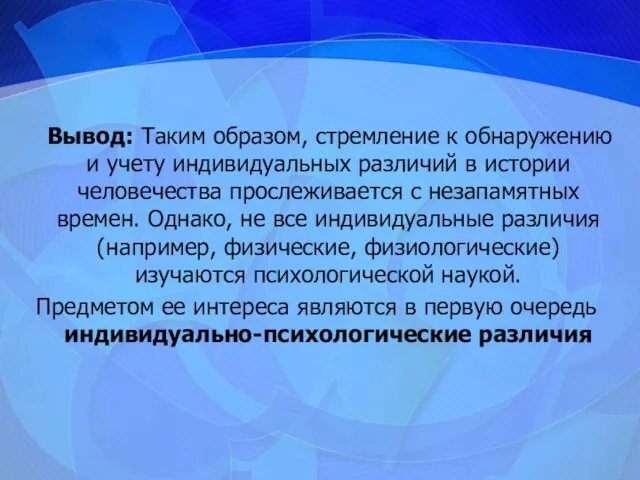 Вывод: Таким образом, стремление к обнаружению и учету индивидуальных различий в истории человечества прослеживается с незапамятных времен. Однако, не все индивидуальные различия (например, физические, физиологические) изучаются психологической наукой.

Предметом ее интереса являются в первую очередь индивидуально-психологические различия